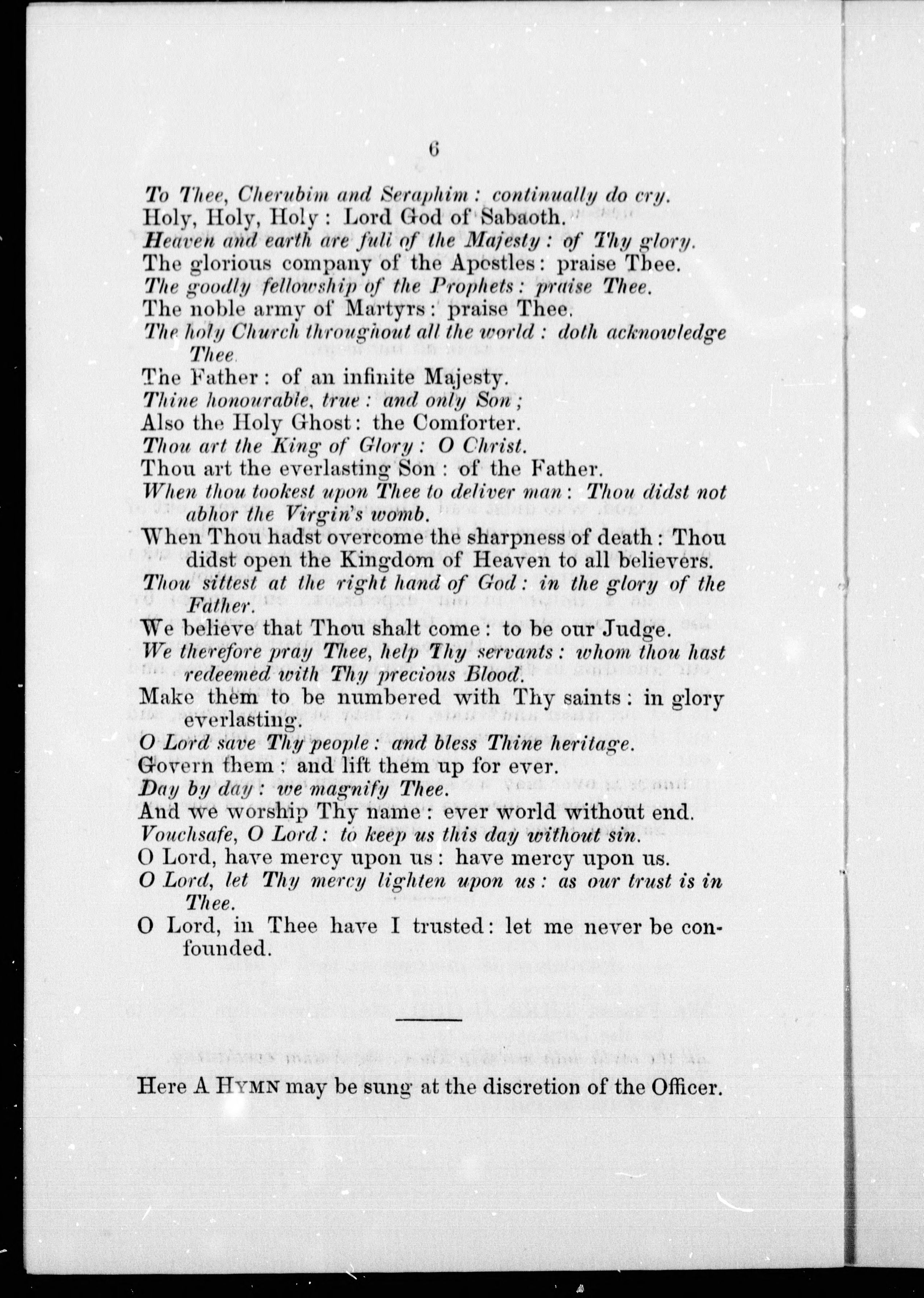 6

To Thee, Cherubim and Seraphim: continually do cry.

Holy, Holy, Holy: Lord God of Sabaoth.

Heaven and earth are full of the Majesty: of Thy glory.

The glorious company of the Apostles: praise Thee.

The goodly fellowship of the Prophets: praise Thee.

The noble army of Martyrs: praise Thee.

The holy Church throughout all the world: doth acknowledge Thee.

The Father: of an infinite Majesty.

Thine honourable, true: and only Son;

Also the Holy Ghost: the Comforter.

Thou art the King of Glory: O Christ.

Thou art the everlasting Son: of the Father.

When thou tookest upon Thee to deliver man: Thou didst not abhor the Virgin's womb.

When Thou hadst overcome the sharpness of death: Thou didst open the Kingdom of Heaven to all believers.

Thou sittest at the right hand of God: in the glory of the Father.

We believe that Thou shalt come: to be our Judge.

We therefore pray Thee, help Thy servants: whom thou hast redeemed with Thy precious Blood.

Make them to be numbered with Thy saints: in glory everlasting.

O Lord save Thy people: and bless Thine heritage.

Govern them: and lift them up for ever.

Day by day: we magnify Thee.

And we worship Thy name: ever world without end.

Vouchsafe, O Lord: to keep us this day without sin.

O Lord, have mercy upon us: have mercy upon us.

O Lord, let Thy mercy lighten upon us: as our trust is in Thee.

O Lord, in Thee have I trusted: let me never be confounded.

Here A HYMN may be sung at the discretion of the Officer.